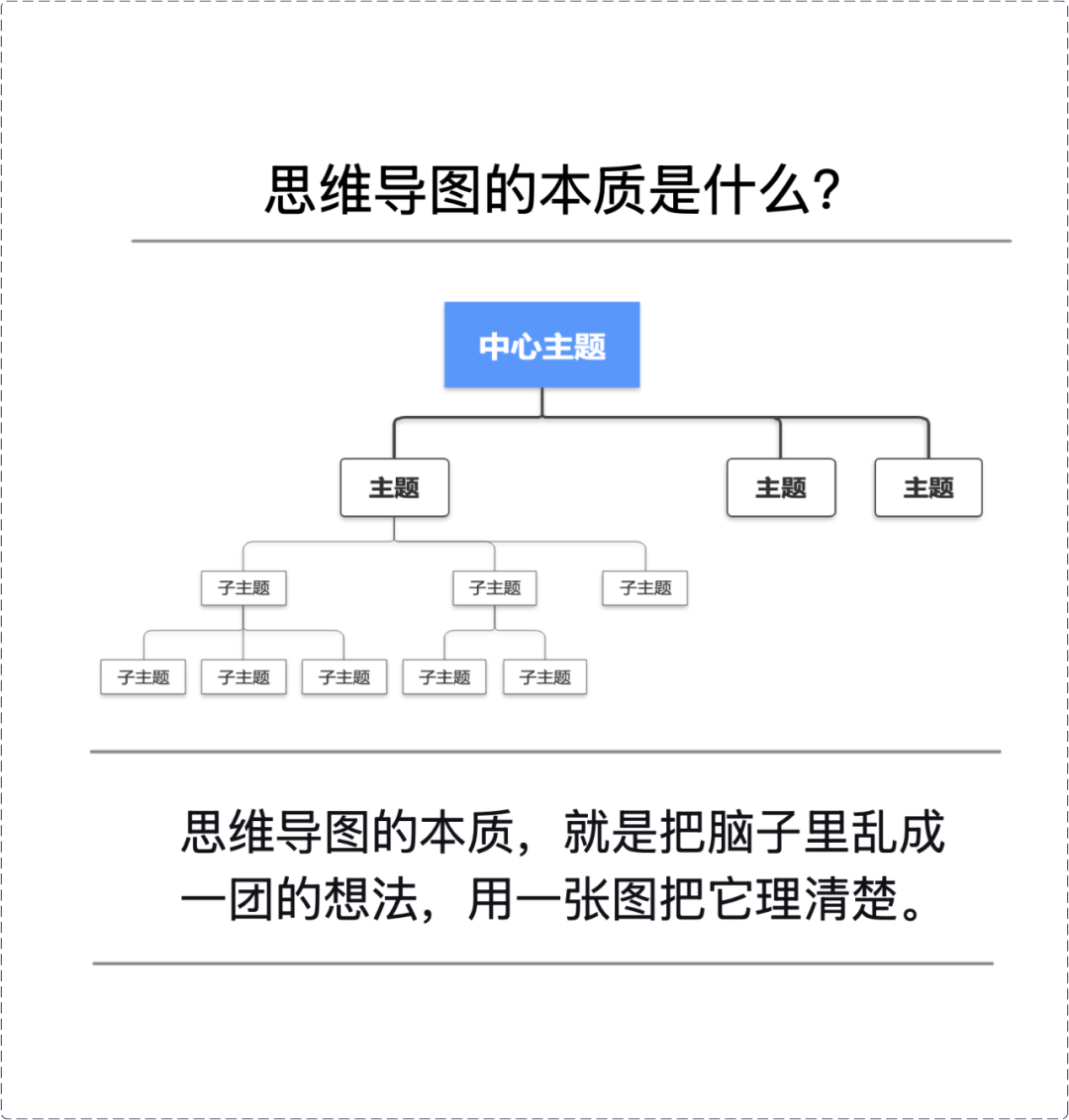 思维导图的本质是什么?

中心主题

主题

主题

主题

子主题

子主题

子主题

子主题

子主题

子主题

子主题

子主题

思维导图的本质，就是把脑子里乱成一团的想法，用一张图把它理清楚。